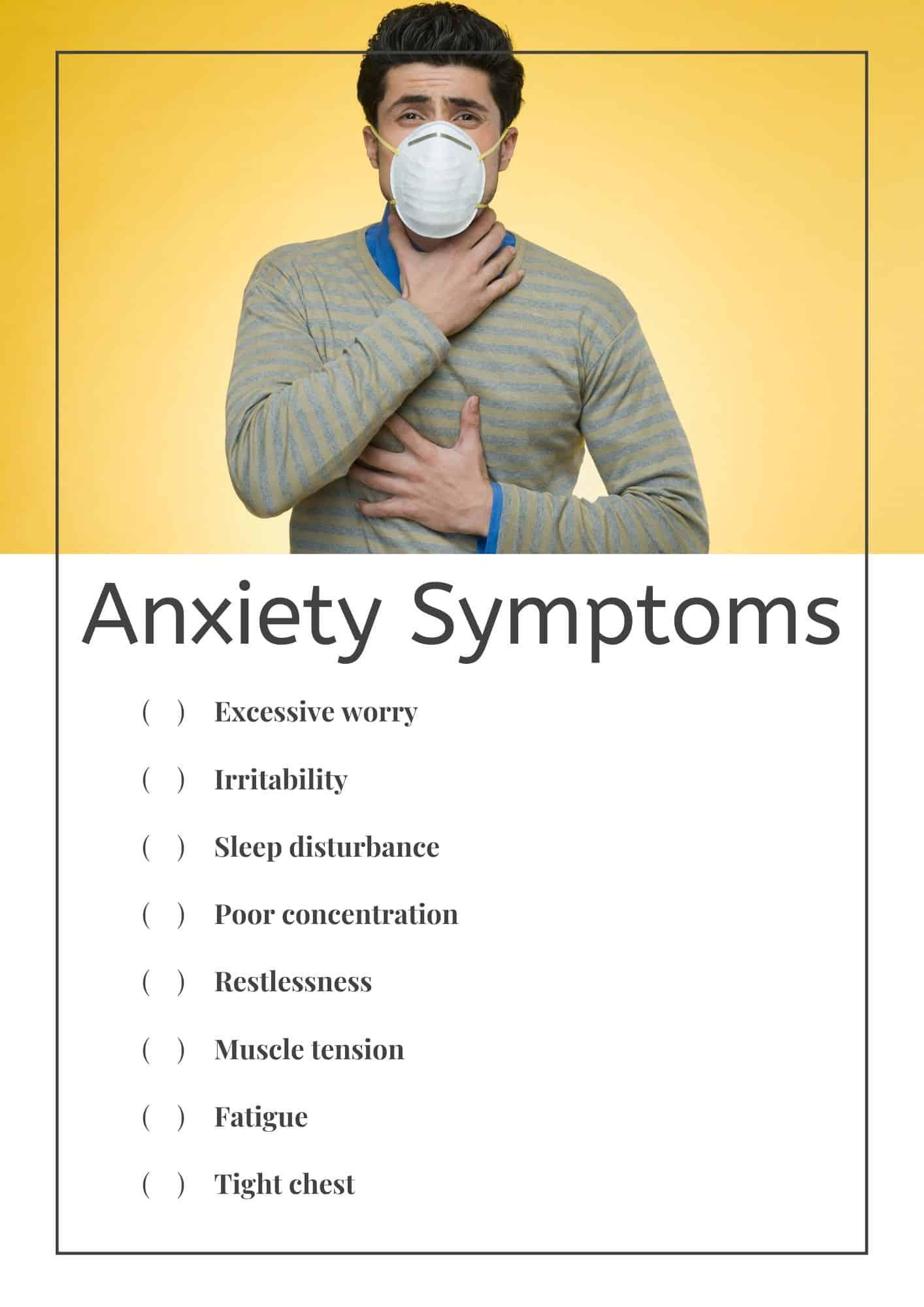 Anxiety Symptoms

( ) Excessive worry

( ) Irritability

( ) Sleep disturbance

( ) Poor concentration

( ) Restlessness

( ) Muscle tension

( ) Fatigue

( ) Tight chest